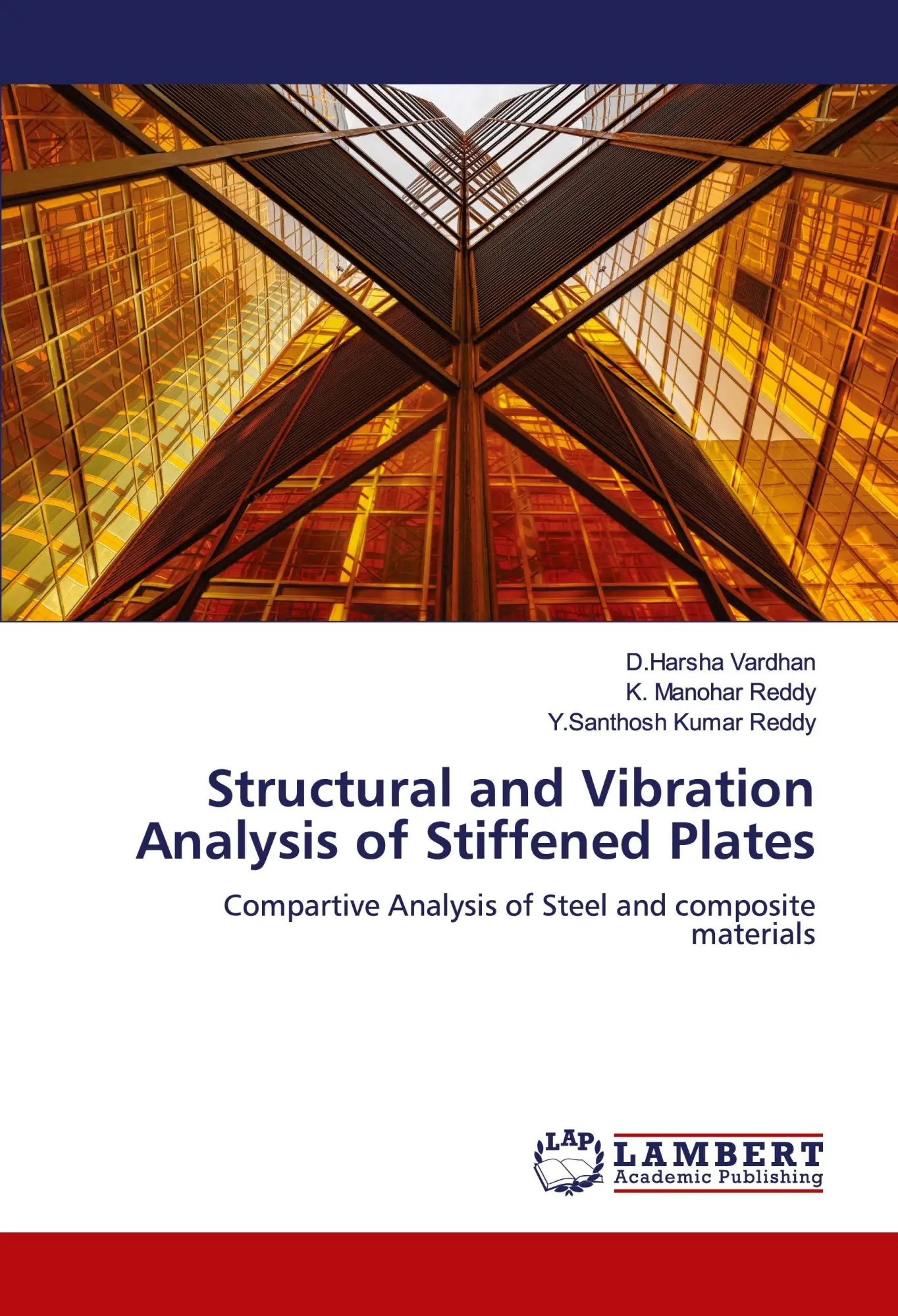 D.Harsha Vardhan
K. Manohar Reddy
Y.Santhosh Kumar Reddy

Structural and Vibration Analysis of Stiffened Plates

Compartive Analysis of Steel and composite materials

LAP
LAMBERT
Academic Publishing